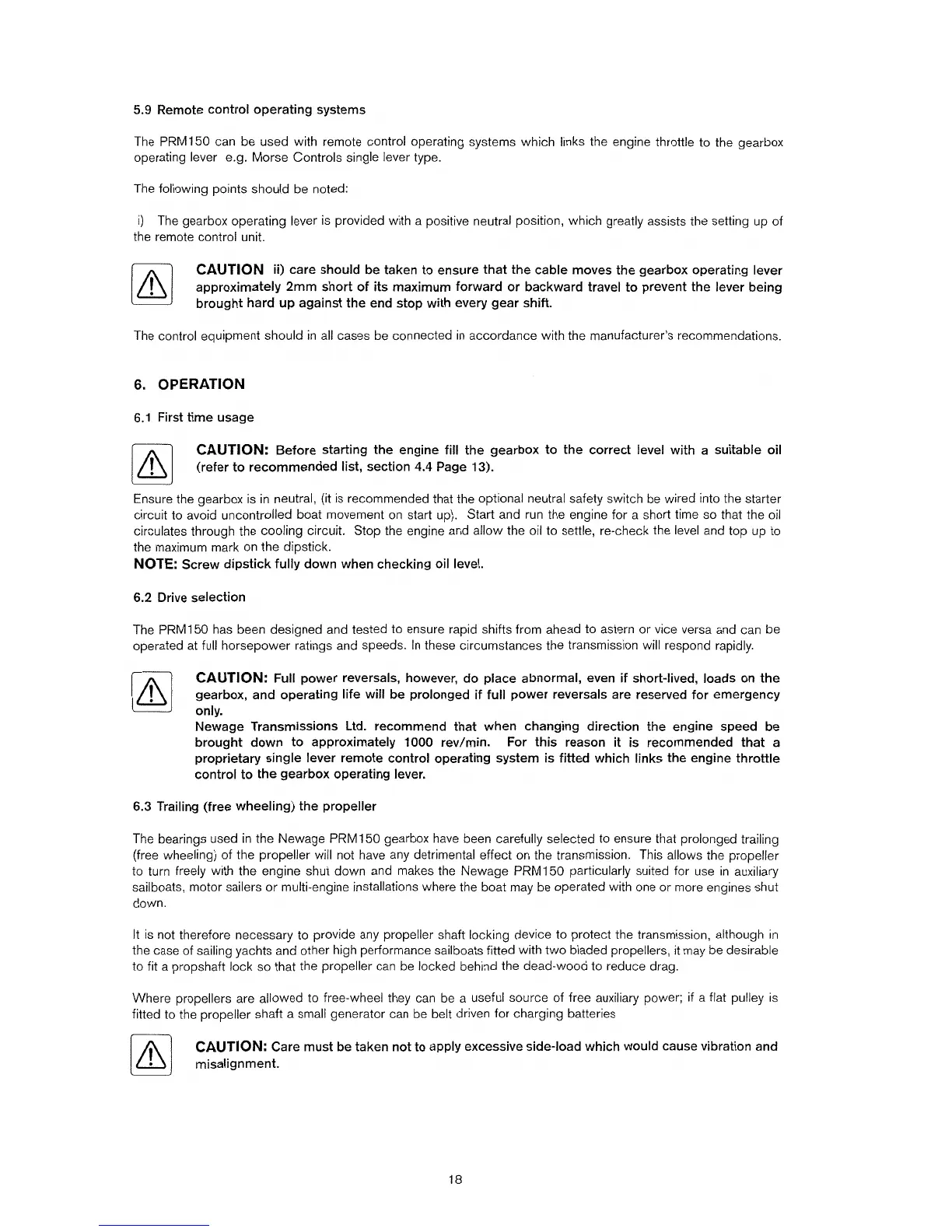 5.9 Remote control operating systems

The PRM150 can be used with remote control operating systems which links the engine throttle to the gearbox operating lever e.g. Morse Controls single lever type.

The following points should be noted:

i) The gearbox operating lever is provided with a positive neutral position, which greatly assists the setting up of the remote control unit.

CAUTION ii) care should be taken to ensure that the cable moves the gearbox operating lever approximately 2mm short of its maximum forward or backward travel to prevent the lever being brought hard up against the end stop with every gear shift.

The control equipment should in all cases be connected in accordance with the manufacturer's recommendations.

6. OPERATION

6.1 First time usage

CAUTION: Before starting the engine fill the gearbox to the correct level with a suitable oil (refer to recommended list, section 4.4 Page 13).

Ensure the gearbox is in neutral, (it is recommended that the optional neutral safety switch be wired into the starter circuit to avoid uncontrolled boat movement on start up). Start and run the engine for a short time so that the oil circulates through the cooling circuit. Stop the engine and allow the oil to settle, re-check the level and top up to the maximum mark on the dipstick.
NOTE: Screw dipstick fully down when checking oil level.

6.2 Drive selection

The PRM150 has been designed and tested to ensure rapid shifts from ahead to astern or vice versa and can be operated at full horsepower ratings and speeds. In these circumstances the transmission will respond rapidly.

CAUTION: Full power reversals, however, do place abnormal, even if short-lived, loads on the gearbox, and operating life will be prolonged if full power reversals are reserved for emergency only.
Newage Transmissions Ltd. recommend that when changing direction the engine speed be brought down to approximately 1000 rev/min. For this reason it is recommended that a proprietary single lever remote control operating system is fitted which links the engine throttle control to the gearbox operating lever.

6.3 Trailing (free wheeling) the propeller

The bearings used in the Newage PRM150 gearbox have been carefully selected to ensure that prolonged trailing (free wheeling) of the propeller will not have any detrimental effect on the transmission. This allows the propeller to turn freely with the engine shut down and makes the Newage PRM150 particularly suited for use in auxiliary sailboats, motor sailers or multi-engine installations where the boat may be operated with one or more engines shut down.

It is not therefore necessary to provide any propeller shaft locking device to protect the transmission, although in the case of sailing yachts and other high performance sailboats fitted with two bladed propellers, it may be desirable to fit a propshaft lock so that the propeller can be locked behind the dead-wood to reduce drag.

Where propellers are allowed to free-wheel they can be a useful source of free auxiliary power; if a flat pulley is fitted to the propeller shaft a small generator can be belt driven for charging batteries

CAUTION: Care must be taken not to apply excessive side-load which would cause vibration and misalignment.

18